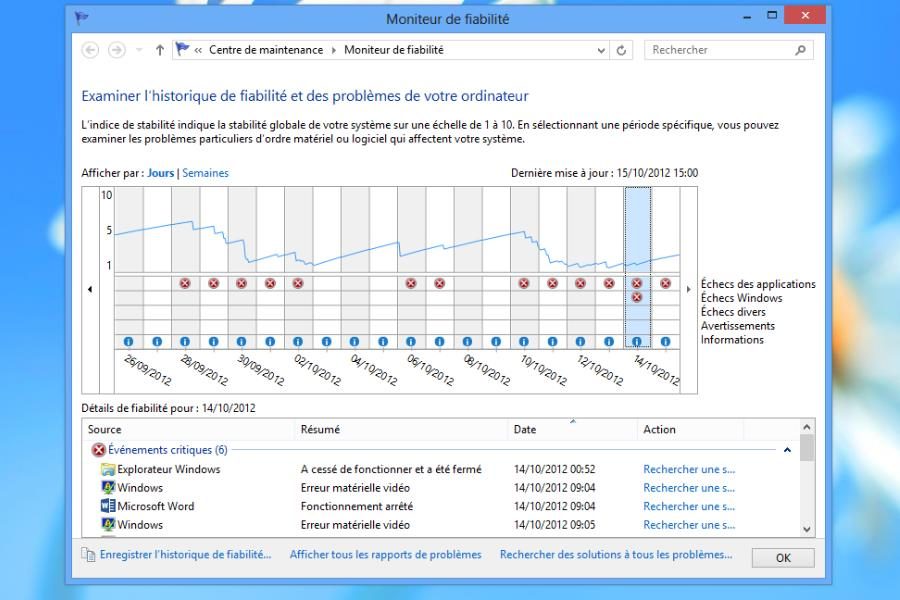 Moniteur de fiabilité

« Centre de maintenance ▸ Moniteur de fiabilité

Rechercher

Examiner l'historique de fiabilité et des problèmes de votre ordinateur

L'indice de stabilité indique la stabilité globale de votre système sur une échelle de 1 à 10. En sélectionnant une période spécifique, vous pouvez examiner les problèmes particuliers d'ordre matériel ou logiciel qui affectent votre système.

Afficher par : Jours | Semaines

Dernière mise à jour : 15/10/2012 15:00

10
5
1

Échecs des applications
Échecs Windows
Échecs divers
Avertissements
Informations

26/09/2012
28/09/2012
30/09/2012
02/10/2012
04/10/2012
06/10/2012
08/10/2012
10/10/2012
12/10/2012
14/10/2012

Détails de fiabilité pour : 14/10/2012

| Source | Résumé | Date | Action |
|---|---|---|---|
| Événements critiques (6) | | | |
| Explorateur Windows | A cessé de fonctionner et a été fermé | 14/10/2012 00:52 | Rechercher une s... |
| Windows | Erreur matérielle vidéo | 14/10/2012 09:04 | Rechercher une s... |
| Microsoft Word | Fonctionnement arrêté | 14/10/2012 09:04 | Rechercher une s... |
| Windows | Erreur matérielle vidéo | 14/10/2012 09:05 | Rechercher une s... |

Enregistrer l'historique de fiabilité...
Afficher tous les rapports de problèmes
Rechercher des solutions à tous les problèmes...
OK